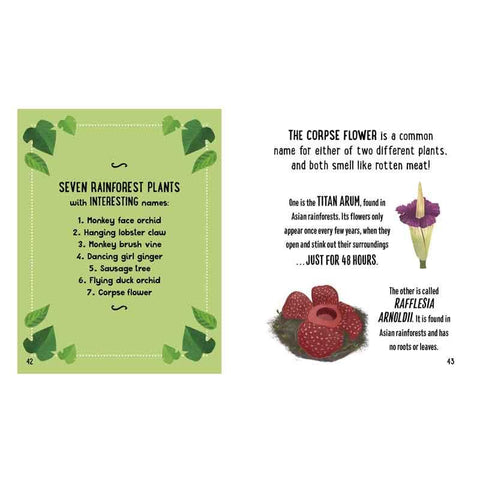 SEVEN RAINFOREST PLANTS
with INTERESTING names:

1. Monkey face orchid
2. Hanging lobster claw
3. Monkey brush vine
4. Dancing girl ginger
5. Sausage tree
6. Flying duck orchid
7. Corpse flower

42

THE CORPSE FLOWER is a common name for either of two different plants, and both smell like rotten meat!

One is the TITAN ARUM, found in Asian rainforests. Its flowers only appear once every few years, when they open and stink out their surroundings ...JUST FOR 48 HOURS.

The other is called RAFFLESIA ARNOLDII. It is found in Asian rainforests and has no roots or leaves.

43